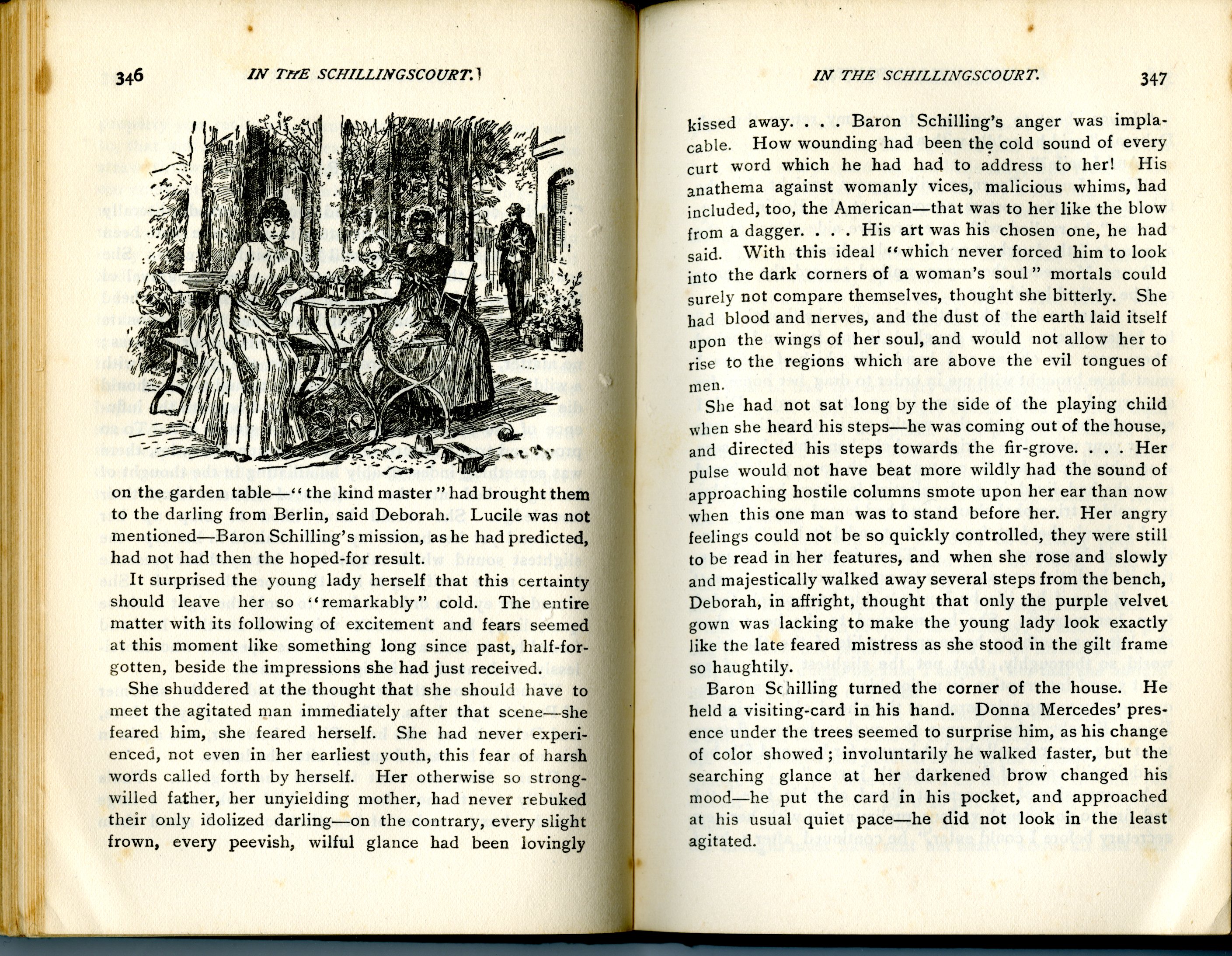 346 IN THE SCHILLINGSCOURT.

on the garden table—"the kind master" had brought them to the darling from Berlin, said Deborah. Lucile was not mentioned—Baron Schilling's mission, as he had predicted, had not had then the hoped-for result.

It surprised the young lady herself that this certainty should leave her so "remarkably" cold. The entire matter with its following of excitement and fears seemed at this moment like something long since past, half-forgotten, beside the impressions she had just received.

She shuddered at the thought that she should have to meet the agitated man immediately after that scene—she feared him, she feared herself. She had never experienced, not even in her earliest youth, this fear of harsh words called forth by herself. Her otherwise so strong-willed father, her unyielding mother, had never rebuked their only idolized darling—on the contrary, every slight frown, every peevish, wilful glance had been lovingly

IN THE SCHILLINGSCOURT. 347

kissed away. . . . Baron Schilling's anger was implacable. How wounding had been the cold sound of every curt word which he had had to address to her! His anathema against womanly vices, malicious whims, had included, too, the American—that was to her like the blow from a dagger. . . . His art was his chosen one, he had said. With this ideal "which never forced him to look into the dark corners of a woman's soul" mortals could surely not compare themselves, thought she bitterly. She had blood and nerves, and the dust of the earth laid itself upon the wings of her soul, and would not allow her to rise to the regions which are above the evil tongues of men.

She had not sat long by the side of the playing child when she heard his steps—he was coming out of the house, and directed his steps towards the fir-grove. . . . Her pulse would not have beat more wildly had the sound of approaching hostile columns smote upon her ear than now when this one man was to stand before her. Her angry feelings could not be so quickly controlled, they were still to be read in her features, and when she rose and slowly and majestically walked away several steps from the bench, Deborah, in affright, thought that only the purple velvet gown was lacking to make the young lady look exactly like the late feared mistress as she stood in the gilt frame so haughtily.

Baron Schilling turned the corner of the house. He held a visiting-card in his hand. Donna Mercedes' presence under the trees seemed to surprise him, as his change of color showed; involuntarily he walked faster, but the searching glance at her darkened brow changed his mood—he put the card in his pocket, and approached at his usual quiet pace—he did not look in the least agitated.